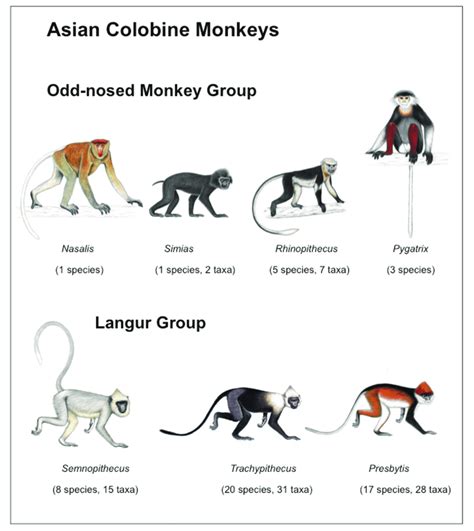 Asian Colobine Monkeys

Odd-nosed Monkey Group

Nasalis
(1 species)

Simias
(1 species, 2 taxa)

Rhinopithecus
(5 species, 7 taxa)

Pygatrix
(3 species)

Langur Group

Semnopithecus
(8 species, 15 taxa)

Trachypithecus
(20 species, 31 taxa)

Presbytis
(17 species, 28 taxa)